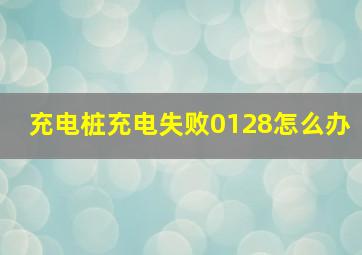 充电桩充电失败0128怎么办